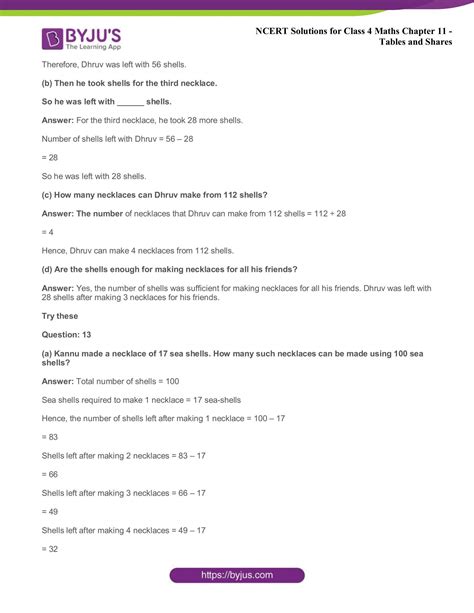 BYJU'S
The Learning App

NCERT Solutions for Class 4 Maths Chapter 11 - Tables and Shares

Therefore, Dhruv was left with 56 shells.

(b) Then he took shells for the third necklace.

So he was left with ______ shells.

Answer: For the third necklace, he took 28 more shells.

Number of shells left with Dhruv = 56 – 28

= 28

So he was left with 28 shells.

(c) How many necklaces can Dhruv make from 112 shells?

Answer: The number of necklaces that Dhruv can make from 112 shells = 112 ÷ 28

= 4

Hence, Dhruv can make 4 necklaces from 112 shells.

(d) Are the shells enough for making necklaces for all his friends?

Answer: Yes, the number of shells was sufficient for making necklaces for all his friends. Dhruv was left with 28 shells after making 3 necklaces for his friends.

Try these

Question: 13

(a) Kannu made a necklace of 17 sea shells. How many such necklaces can be made using 100 sea shells?

Answer: Total number of shells = 100

Sea shells required to make 1 necklace = 17 sea-shells

Hence, the number of shells left after making 1 necklace = 100 – 17

= 83

Shells left after making 2 necklaces = 83 – 17

= 66

Shells left after making 3 necklaces = 66 – 17

= 49

Shells left after making 4 necklaces = 49 – 17

= 32

https://byjus.com